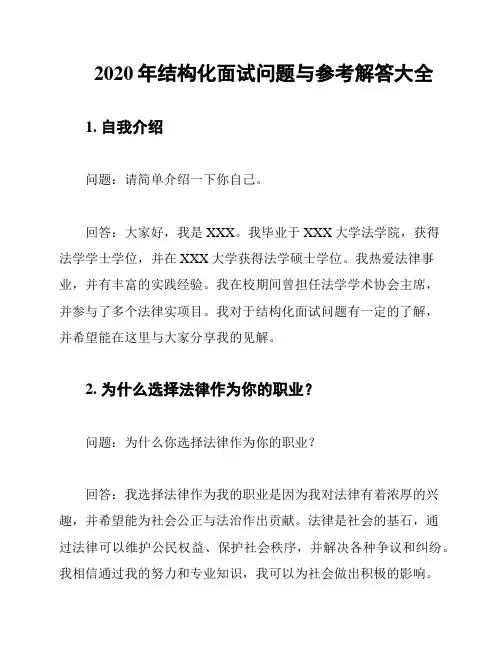 2020 年结构化面试问题与参考解答大全

1. 自我介绍

问题：请简单介绍一下你自己。

回答：大家好，我是 XXX。我毕业于 XXX 大学法学院，获得法学学士学位，并在 XXX 大学获得法学硕士学位。我热爱法律事业，并有丰富的实践经验。我在校期间曾担任法学学术协会主席，并参与了多个法律实项目。我对于结构化面试问题有一定的了解，并希望能在这里与大家分享我的见解。

2. 为什么选择法律作为你的职业？

问题：为什么你选择法律作为你的职业？

回答：我选择法律作为我的职业是因为我对法律有着浓厚的兴趣，并希望能为社会公正与法治作出贡献。法律是社会的基石，通过法律可以维护公民权益、保护社会秩序，并解决各种争议和纠纷。我相信通过我的努力和专业知识，我可以为社会做出积极的影响。